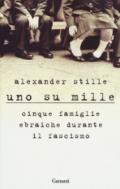 alexander stille

uno su mille

cinque famiglie ebraiche durante il fascismo

Garzanti